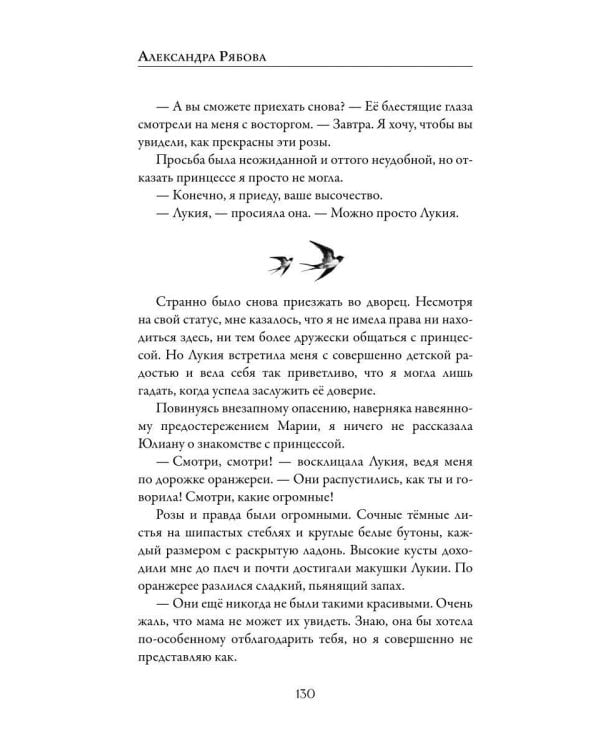 Александра Рябова

— А вы сможете приехать снова? — Её блестящие глаза смотрели на меня с восторгом. — Завтра. Я хочу, чтобы вы увидели, как прекрасны эти розы.

Просьба была неожиданной и оттого неудобной, но отказать принцессе я просто не могла.

— Конечно, я приеду, ваше высочество.

— Лукия, — просияла она. — Можно просто Лукия.

Странно было снова приезжать во дворец. Несмотря на свой статус, мне казалось, что я не имела права ни находиться здесь, ни тем более дружески общаться с принцессой. Но Лукия встретила меня с совершенно детской радостью и вела себя так приветливо, что я могла лишь гадать, когда успела заслужить её доверие.

Повинуясь внезапному опасению, наверняка навеянному предостережением Марии, я ничего не рассказала Юлиану о знакомстве с принцессой.

— Смотри, смотри! — восклицала Лукия, ведя меня по дорожке оранжереи. — Они распустились, как ты и говорила! Смотри, какие огромные!

Розы и правда были огромными. Сочные тёмные листья на шипастых стеблях и круглые белые бутоны, каждый размером с раскрытую ладонь. Высокие кусты доходили мне до плеч и почти достигали макушки Лукии. По оранжерее разлился сладкий, пьянящий запах.

— Они ещё никогда не были такими красивыми. Очень жаль, что мама не может их увидеть. Знаю, она бы хотела по-особенному отблагодарить тебя, но я совершенно не представляю как.

130